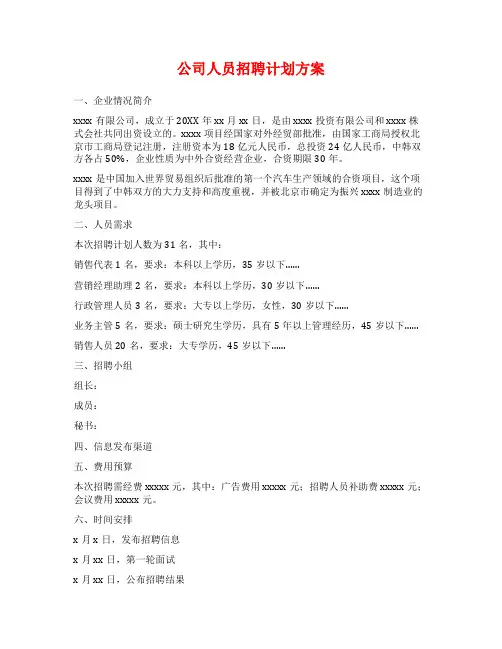 公司人员招聘计划方案

一、企业情况简介

xxxx 有限公司，成立于 20XX 年 xx 月 xx 日，是由 xxxx 投资有限公司和 xxxx 株式会社共同出资设立的。xxxx 项目经国家对外经贸部批准，由国家工商局授权北京市工商局登记注册，注册资本为 18 亿元人民币，总投资 24 亿人民币，中韩双方各占 50%，企业性质为中外合资经营企业，合资期限 30 年。

xxxx 是中国加入世界贸易组织后批准的第一个汽车生产领域的合资项目，这个项目得到了中韩双方的大力支持和高度重视，并被北京市确定为振兴 xxxx 制造业的龙头项目。

二、人员需求

本次招聘计划人数为 31 名，其中：

销售代表 1 名，要求：本科以上学历，35 岁以下......

营销经理助理 2 名，要求：本科以上学历，30 岁以下......

行政管理人员 3 名，要求：大专以上学历，女性，30 岁以下......

业务主管 5 名，要求：硕士研究生学历，具有 5 年以上管理经历，45 岁以下......

销售人员 20 名，要求：大专学历，45 岁以下......

三、招聘小组

组长：

成员：

秘书：

四、信息发布渠道

五、费用预算

本次招聘需经费 xxxxx 元，其中：广告费用 xxxxx 元；招聘人员补助费 xxxxx 元；会议费用 xxxxx 元。

六、时间安排

x 月 x 日，发布招聘信息

x 月 xx 日，第一轮面试

x 月 xx 日，公布招聘结果